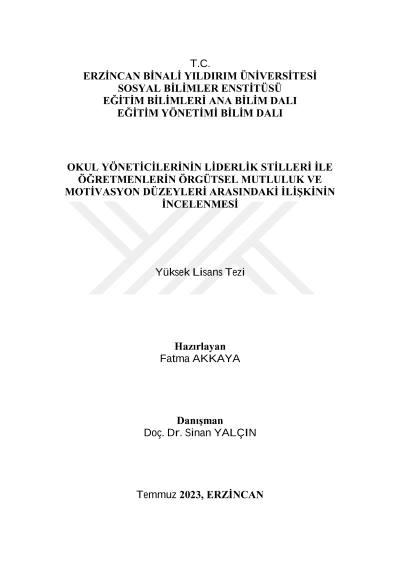 T.C.
ERZİNCAN BİNALİ YILDIRIM ÜNİVERSİTESİ
SOSYAL BİLİMLER ENSTİTÜSÜ
EĞİTİM BİLİMLERİ ANA BİLİM DALI
EĞİTİM YÖNETİMİ BİLİM DALI

OKUL YÖNETİCİLERİNİN LİDERLİK STİLLERİ İLE ÖĞRETMENLERİN ÖRGÜTSEL MUTLULUK VE MOTİVASYON DÜZEYLERİ ARASINDAKİ İLİŞKİNİN İNCELENMESİ

Yüksek Lisans Tezi

Hazırlayan
Fatma AKKAYA

Danışman
Doç. Dr. Sinan YALÇIN

Temmuz 2023, ERZİNCAN